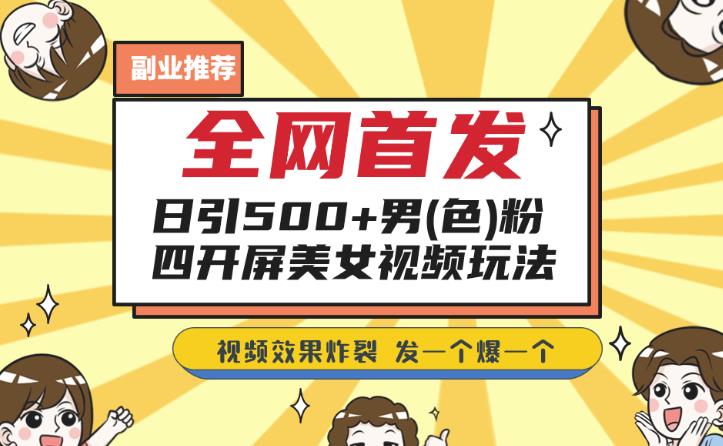 副业推荐

全网首发

日引500+男(色)粉
四开屏美女视频玩法

视频效果炸裂 发一个爆一个